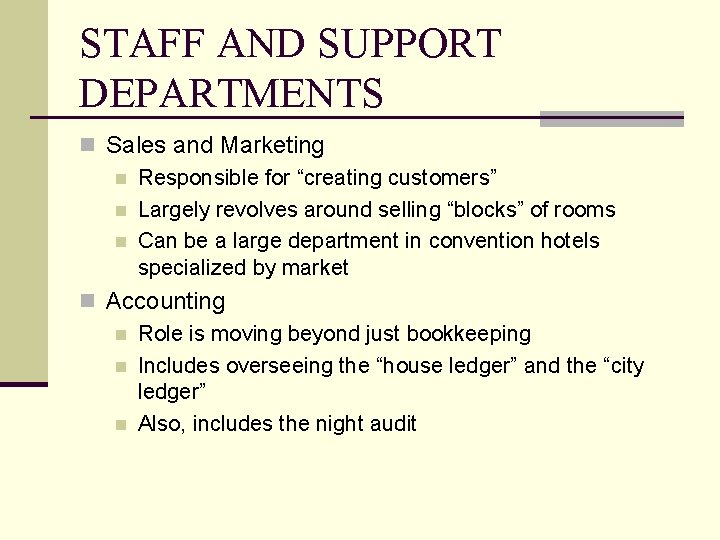 STAFF AND SUPPORT DEPARTMENTS

Sales and Marketing

Responsible for “creating customers”

Largely revolves around selling “blocks” of rooms

Can be a large department in convention hotels specialized by market

Accounting

Role is moving beyond just bookkeeping

Includes overseeing the “house ledger” and the “city ledger”

Also, includes the night audit